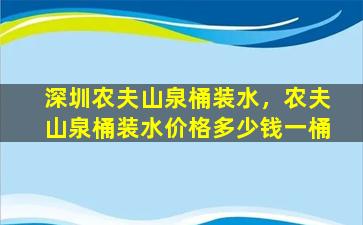 深圳农夫山泉桶装水，农夫山泉桶装水价格多少钱一桶